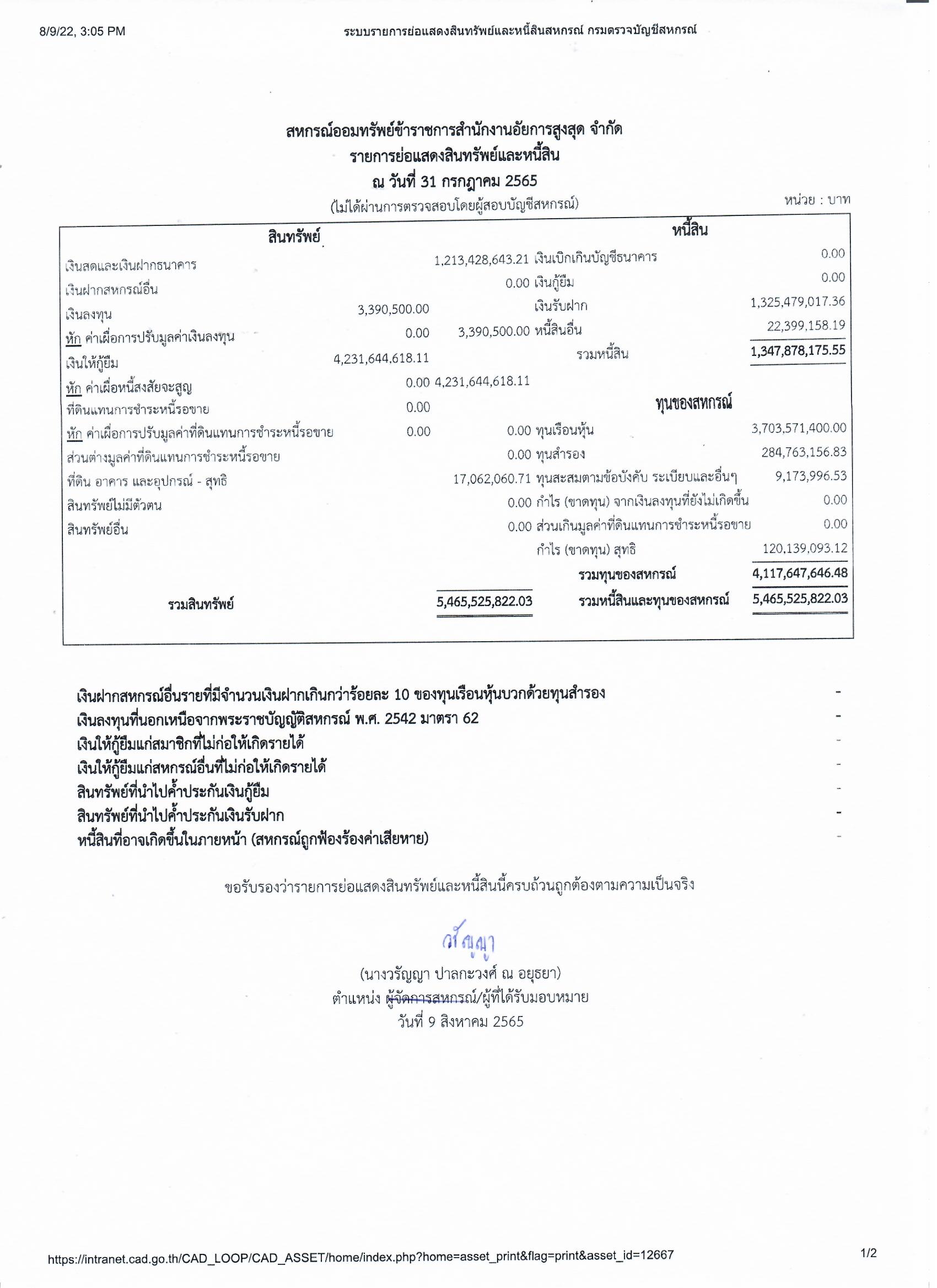 8/9/22, 3:05 PM ระบบรายการย่อแสดงสินทรัพย์และหนี้สินสหกรณ์ กรมตรวจบัญชีสหกรณ์

สหกรณ์ออมทรัพย์ข้าราชการสำนักงานอัยการสูงสุด จำกัด
รายการย่อแสดงสินทรัพย์และหนี้สิน
ณ วันที่ 31 กรกฎาคม 2565
(ไม่ได้ผ่านการตรวจสอบโดยผู้สอบบัญชีสหกรณ์)

หน่วย : บาท

| สินทรัพย์ | | | หนี้สิน | |
|---|---|---|---|---|
| เงินสดและเงินฝากธนาคาร | | 1,213,428,643.21 | เงินเบิกเกินบัญชีธนาคาร | 0.00 |
| เงินฝากสหกรณ์อื่น | | 0.00 | เงินกู้ยืม | 0.00 |
| เงินลงทุน | 3,390,500.00 | | เงินรับฝาก | 1,325,479,017.36 |
| หัก ค่าเผื่อการปรับมูลค่าเงินลงทุน | 0.00 | 3,390,500.00 | หนี้สินอื่น | 22,399,158.19 |
| เงินให้กู้ยืม | 4,231,644,618.11 | | รวมหนี้สิน | 1,347,878,175.55 |
| หัก ค่าเผื่อหนี้สงสัยจะสูญ | 0.00 | 4,231,644,618.11 | | |
| ที่ดินแทนการชำระหนี้รอขาย | 0.00 | | ทุนของสหกรณ์ | |
| หัก ค่าเผื่อการปรับมูลค่าที่ดินแทนการชำระหนี้รอขาย | 0.00 | 0.00 | ทุนเรือนหุ้น | 3,703,571,400.00 |
| ส่วนต่างมูลค่าที่ดินแทนการชำระหนี้รอขาย | | 0.00 | ทุนสำรอง | 284,763,156.83 |
| ที่ดิน อาคาร และอุปกรณ์ - สุทธิ | | 17,062,060.71 | ทุนสะสมตามข้อบังคับ ระเบียบและอื่นๆ | 9,173,996.53 |
| สินทรัพย์ไม่มีตัวตน | | 0.00 | กำไร (ขาดทุน) จากเงินลงทุนที่ยังไม่เกิดขึ้น | 0.00 |
| สินทรัพย์อื่น | | 0.00 | ส่วนเกินมูลค่าที่ดินแทนการชำระหนี้รอขาย | 0.00 |
| | | | กำไร (ขาดทุน) สุทธิ | 120,139,093.12 |
| | | | รวมทุนของสหกรณ์ | 4,117,647,646.48 |
| รวมสินทรัพย์ | | 5,465,525,822.03 | รวมหนี้สินและทุนของสหกรณ์ | 5,465,525,822.03 |

เงินฝากสหกรณ์อื่นรายที่มีจำนวนเงินฝากเกินกว่าร้อยละ 10 ของทุนเรือนหุ้นบวกด้วยทุนสำรอง -
เงินลงทุนที่นอกเหนือจากพระราชบัญญัติสหกรณ์ พ.ศ. 2542 มาตรา 62 -
เงินให้กู้ยืมแก่สมาชิกที่ไม่ก่อให้เกิดรายได้ -
เงินให้กู้ยืมแก่สหกรณ์อื่นที่ไม่ก่อให้เกิดรายได้ -
สินทรัพย์ที่นำไปค้ำประกันเงินกู้ยืม -
สินทรัพย์ที่นำไปค้ำประกันเงินรับฝาก -
หนี้สินที่อาจเกิดขึ้นในภายหน้า (สหกรณ์ถูกฟ้องร้องค่าเสียหาย) -

ขอรับรองว่ารายการย่อแสดงสินทรัพย์และหนี้สินนี้ครบถ้วนถูกต้องตามความเป็นจริง

วรัญญา

(นางวรัญญา ปาลกะวงศ์ ณ อยุธยา)
ตำแหน่ง ผู้จัดการสหกรณ์/ผู้ที่ได้รับมอบหมาย
วันที่ 9 สิงหาคม 2565

https://intranet.cad.go.th/CAD_LOOP/CAD_ASSET/home/index.php?home=asset_print&flag=print&asset_id=12667 1/2